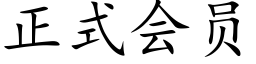 正式会员